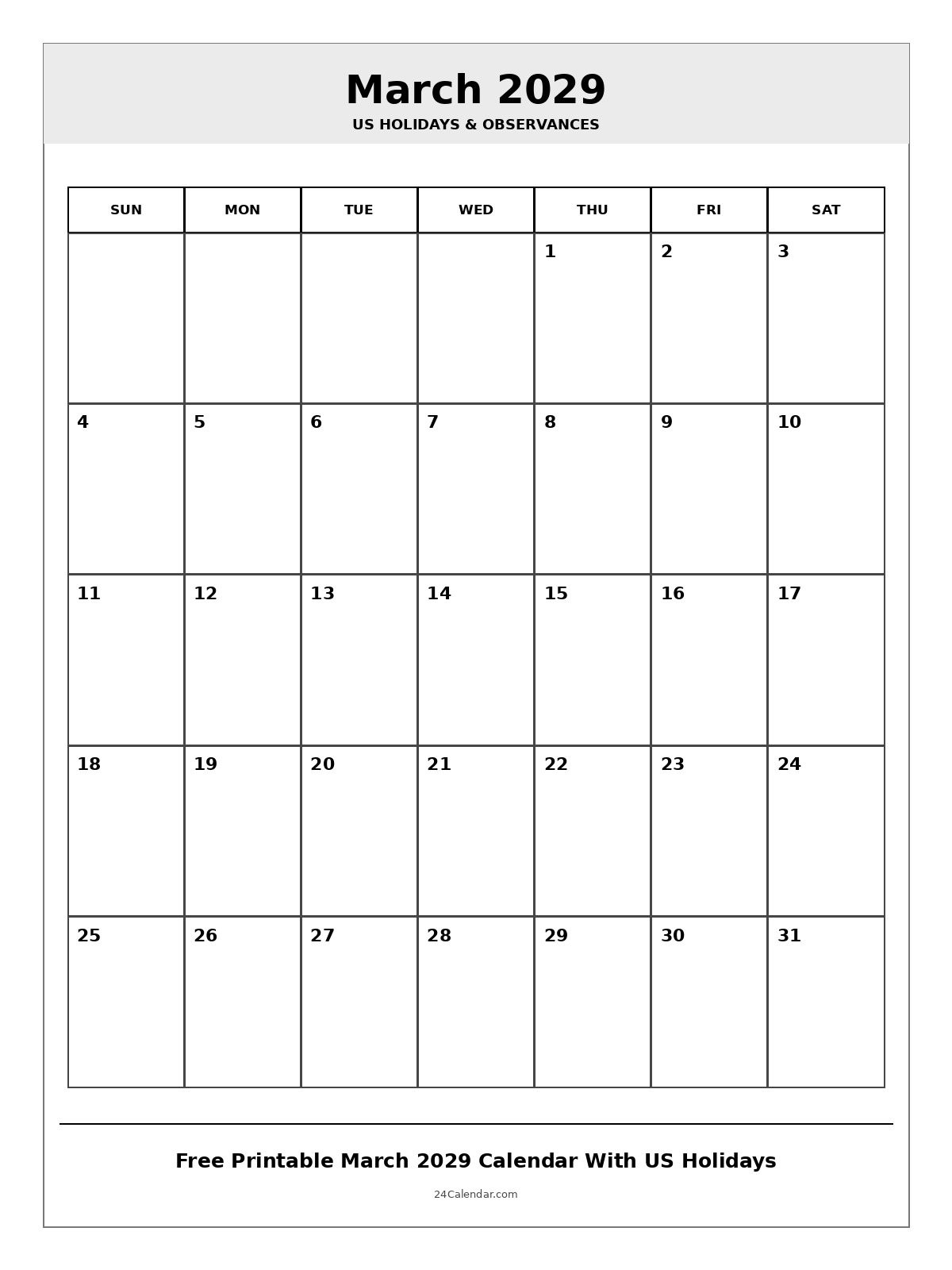 March 2029
US HOLIDAYS & OBSERVANCES

| SUN | MON | TUE | WED | THU | FRI | SAT |
|---|---|---|---|---|---|---|
| | | | | 1 | 2 | 3 |
| 4 | 5 | 6 | 7 | 8 | 9 | 10 |
| 11 | 12 | 13 | 14 | 15 | 16 | 17 |
| 18 | 19 | 20 | 21 | 22 | 23 | 24 |
| 25 | 26 | 27 | 28 | 29 | 30 | 31 |

Free Printable March 2029 Calendar With US Holidays

24Calendar.com